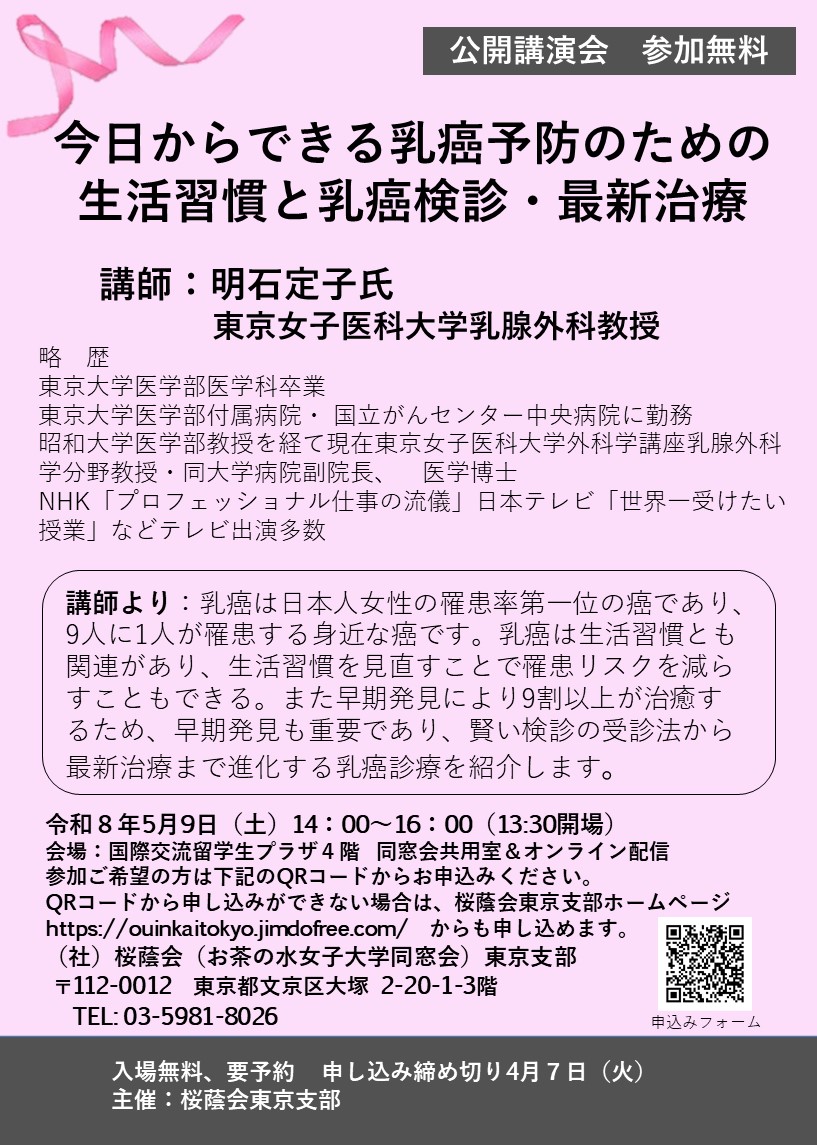 公開講演会　参加無料

今日からできる乳癌予防のための生活習慣と乳癌検診・最新治療

講師：明石定子氏
東京女子医科大学乳腺外科教授

略　歴
東京大学医学部医学科卒業
東京大学医学部付属病院・ 国立がんセンター中央病院に勤務
昭和大学医学部教授を経て現在東京女子医科大学外科学講座乳腺外科学分野教授・同大学病院副院長、　医学博士
NHK「プロフェッショナル仕事の流儀」日本テレビ「世界一受けたい授業」などテレビ出演多数

講師より：乳癌は日本人女性の罹患率第一位の癌であり、9人に1人が罹患する身近な癌です。乳癌は生活習慣とも関連があり、生活習慣を見直すことで罹患リスクを減らすこともできる。また早期発見により9割以上が治癒するため、早期発見も重要であり、賢い検診の受診法から最新治療まで進化する乳癌診療を紹介します。

令和８年5月9日（土）14：00～16：00（13:30開場）
会場：国際交流留学生プラザ４階　同窓会共用室＆オンライン配信
参加ご希望の方は下記のQRコードからお申込みください。
QRコードから申し込みができない場合は、桜蔭会東京支部ホームページ
https://ouinkaitokyo.jimdofree.com/　からも申し込めます。
（社）桜蔭会（お茶の水女子大学同窓会）東京支部
〒112-0012　東京都文京区大塚 2-20-1-3階
TEL: 03-5981-8026

申込みフォーム

入場無料、要予約　申し込み締め切り4月７日（火）
主催：桜蔭会東京支部